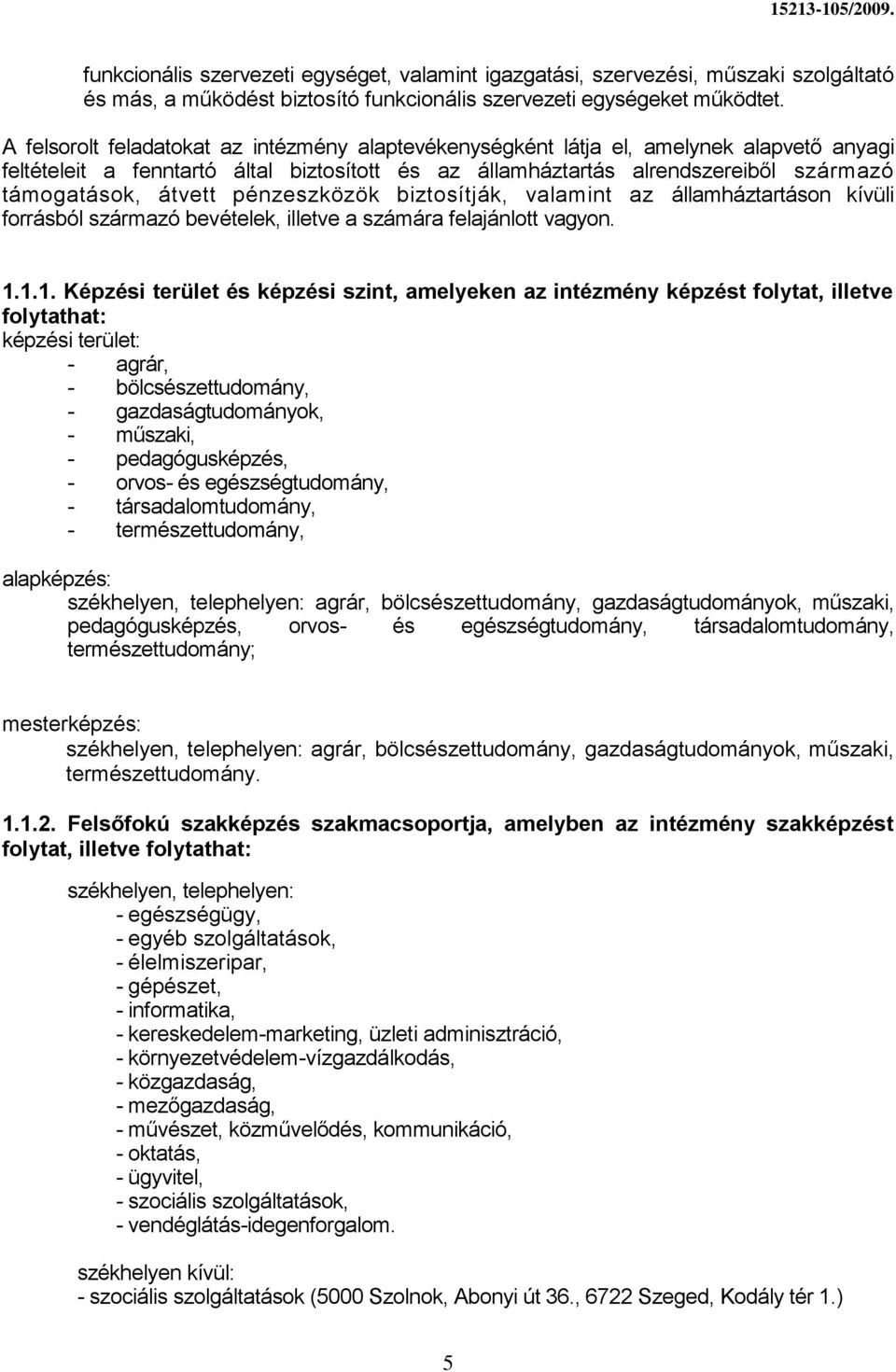 15213-105/2009.

funkcionális szervezeti egységet, valamint igazgatási, szervezési, műszaki szolgáltató és más, a működést biztosító funkcionális szervezeti egységeket működtet.

A felsorolt feladatokat az intézmény alaptevékenységként látja el, amelynek alapvető anyagi feltételeit a fenntartó által biztosított és az államháztartás alrendszereiből származó támogatások, átvett pénzeszközök biztosítják, valamint az államháztartáson kívüli forrásból származó bevételek, illetve a számára felajánlott vagyon.

1.1.1. Képzési terület és képzési szint, amelyeken az intézmény képzést folytat, illetve folytathat:
képzési terület:
- agrár,
- bölcsészettudomány,
- gazdaságtudományok,
- műszaki,
- pedagógusképzés,
- orvos- és egészségtudomány,
- társadalomtudomány,
- természettudomány,

alapképzés:
székhelyen, telephelyen: agrár, bölcsészettudomány, gazdaságtudományok, műszaki, pedagógusképzés, orvos- és egészségtudomány, társadalomtudomány, természettudomány;

mesterképzés:
székhelyen, telephelyen: agrár, bölcsészettudomány, gazdaságtudományok, műszaki, természettudomány.

1.1.2. Felsőfokú szakképzés szakmacsoportja, amelyben az intézmény szakképzést folytat, illetve folytathat:

székhelyen, telephelyen:
- egészségügy,
- egyéb szolgáltatások,
- élelmiszeripar,
- gépészet,
- informatika,
- kereskedelem-marketing, üzleti adminisztráció,
- környezetvédelem-vízgazdálkodás,
- közgazdaság,
- mezőgazdaság,
- művészet, közművelődés, kommunikáció,
- oktatás,
- ügyvitel,
- szociális szolgáltatások,
- vendéglátás-idegenforgalom.

székhelyen kívül:
- szociális szolgáltatások (5000 Szolnok, Abonyi út 36., 6722 Szeged, Kodály tér 1.)

5